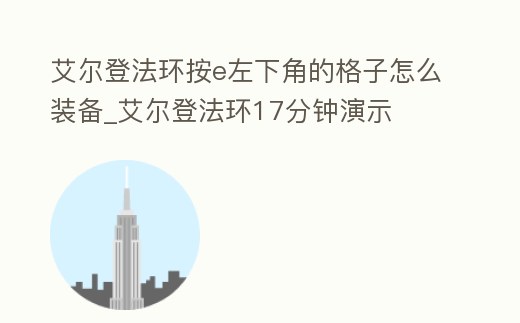 艾尔登法环按e左下角的格子怎么装备_艾尔登法环17分钟演示